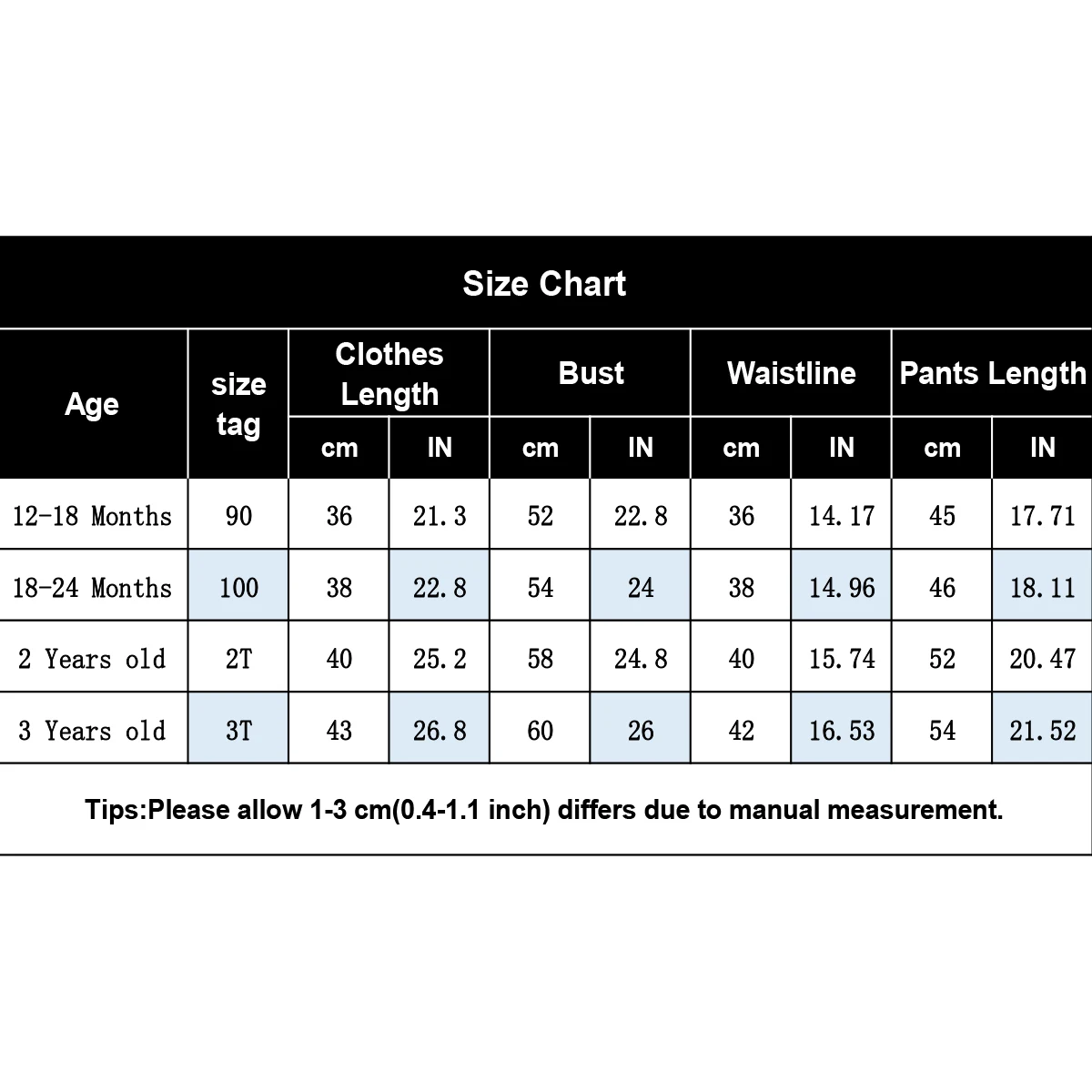 Size Chart

| Age | size tag | Clothes Length cm | Clothes Length IN | Bust cm | Bust IN | Waistline cm | Waistline IN | Pants Length cm | Pants Length IN |
|---|---|---|---|---|---|---|---|---|---|
| 12-18 Months | 90 | 36 | 21.3 | 52 | 22.8 | 36 | 14.17 | 45 | 17.71 |
| 18-24 Months | 100 | 38 | 22.8 | 54 | 24 | 38 | 14.96 | 46 | 18.11 |
| 2 Years old | 2T | 40 | 25.2 | 58 | 24.8 | 40 | 15.74 | 52 | 20.47 |
| 3 Years old | 3T | 43 | 26.8 | 60 | 26 | 42 | 16.53 | 54 | 21.52 |

Tips:Please allow 1-3 cm(0.4-1.1 inch) differs due to manual measurement.